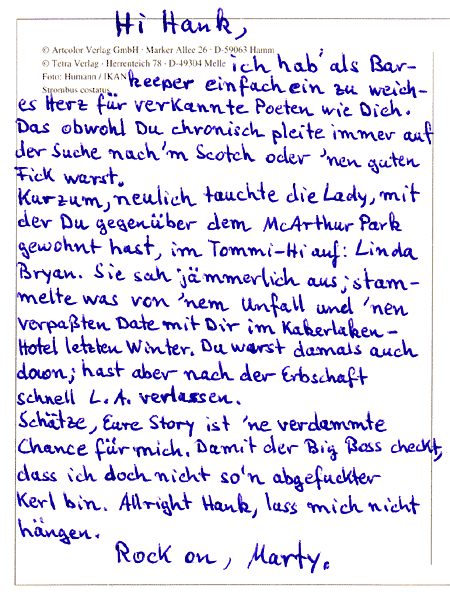 Hi Hank,

© Artcolor Verlag GmbH · Marker Allee 26 · D-59063 Hamm
© Tetra Verlag · Herrenteich 78 · D-49304 Melle
Foto: Humann / IKAN
Strombus costatus

ich hab' als Barkeeper einfach ein zu weiches Herz für verkannte Poeten wie Dich. Das obwohl Du chronisch pleite immer auf der Suche nach'm Scotch oder 'nen guten Fick warst.
Kurzum, neulich tauchte die Lady, mit der Du gegenüber dem McArthur Park gewohnt hast, im Tommi-Hi auf: Linda Bryan. Sie sah jämmerlich aus; stammelte was von 'nem Unfall und 'nen verpaßten Date mit Dir im Kakerlaken-Hotel letzten Winter. Du warst damals auch down; hast aber nach der Erbschaft schnell L.A. verlassen.
Schätze, Eure Story ist 'ne verdammte Chance für mich. Damit der Big Boss checkt, dass ich doch nicht so'n abgefuckter Kerl bin. Allright Hank, lass mich nicht hängen.

Rock on, Marty.